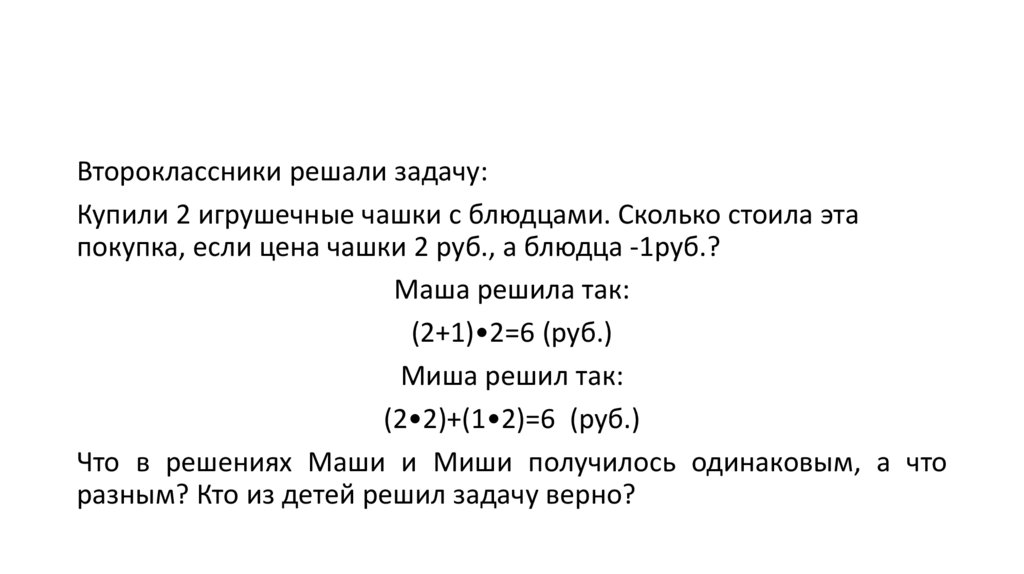 Второклассники решали задачу:

Купили 2 игрушечные чашки с блюдцами. Сколько стоила эта покупка, если цена чашки 2 руб., а блюдца -1руб.?

Маша решила так:

$(2+1) \cdot 2=6$ (руб.)

Миша решил так:

$(2 \cdot 2)+(1 \cdot 2)=6$ (руб.)

Что в решениях Маши и Миши получилось одинаковым, а что разным? Кто из детей решил задачу верно?